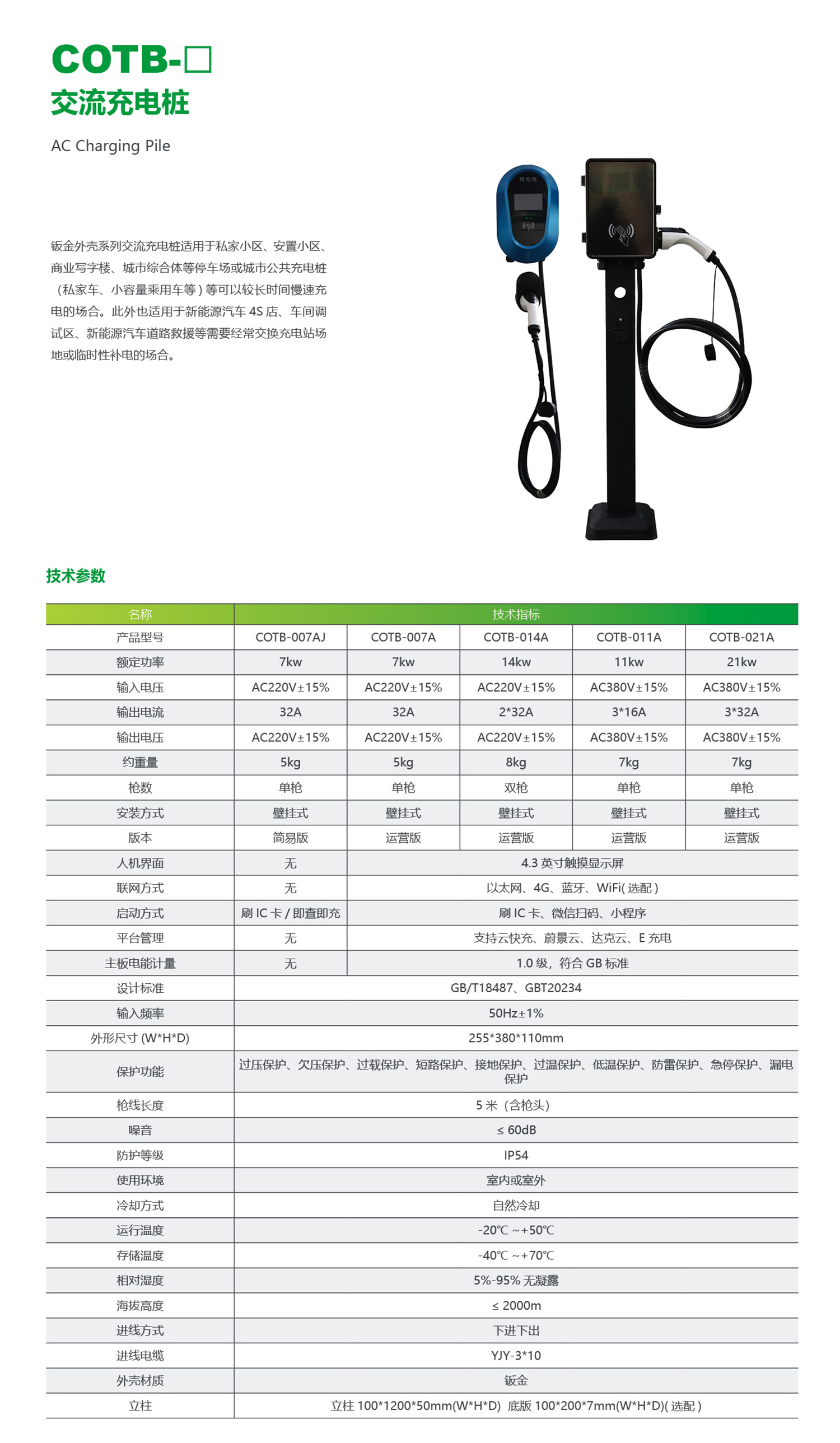 COTB-□
交流充电桩

AC Charging Pile

钣金外壳系列交流充电桩适用于私家小区、安置小区、商业写字楼、城市综合体等停车场或城市公共充电桩（私家车、小容量乘用车等）等可以较长时间慢速充电的场合。此外也适用于新能源汽车 4S 店、车间调试区、新能源汽车道路救援等需要经常交换充电站场地或临时性补电的场合。

特充电

技术参数

| 名称 | 技术指标 | | | | |
|---|---|---|---|---|---|
| 产品型号 | COTB-007AJ | COTB-007A | COTB-014A | COTB-011A | COTB-021A |
| 额定功率 | 7kw | 7kw | 14kw | 11kw | 21kw |
| 输入电压 | AC220V±15% | AC220V±15% | AC220V±15% | AC380V±15% | AC380V±15% |
| 输出电流 | 32A | 32A | 2*32A | 3*16A | 3*32A |
| 输出电压 | AC220V±15% | AC220V±15% | AC220V±15% | AC380V±15% | AC380V±15% |
| 约重量 | 5kg | 5kg | 8kg | 7kg | 7kg |
| 枪数 | 单枪 | 单枪 | 双枪 | 单枪 | 单枪 |
| 安装方式 | 壁挂式 | 壁挂式 | 壁挂式 | 壁挂式 | 壁挂式 |
| 版本 | 简易版 | 运营版 | 运营版 | 运营版 | 运营版 |
| 人机界面 | 无 | 4.3 英寸触摸显示屏 | | | |
| 联网方式 | 无 | 以太网、4G、蓝牙、WiFi( 选配 ) | | | |
| 启动方式 | 刷 IC 卡 / 即查即充 | 刷 IC 卡、微信扫码、小程序 | | | |
| 平台管理 | 无 | 支持云快充、蔚景云、达克云、E 充电 | | | |
| 主板电能计量 | 无 | 1.0 级，符合 GB 标准 | | | |
| 设计标准 | GB/T18487、GBT20234 | | | | |
| 输入频率 | 50Hz±1% | | | | |
| 外形尺寸 (W*H*D) | 255*380*110mm | | | | |
| 保护功能 | 过压保护、欠压保护、过载保护、短路保护、接地保护、过温保护、低温保护、防雷保护、急停保护、漏电保护 | | | | |
| 枪线长度 | 5 米（含枪头） | | | | |
| 噪音 | ≤ 60dB | | | | |
| 防护等级 | IP54 | | | | |
| 使用环境 | 室内或室外 | | | | |
| 冷却方式 | 自然冷却 | | | | |
| 运行温度 | -20℃ ~+50℃ | | | | |
| 存储温度 | -40℃ ~+70℃ | | | | |
| 相对湿度 | 5%-95% 无凝露 | | | | |
| 海拔高度 | ≤ 2000m | | | | |
| 进线方式 | 下进下出 | | | | |
| 进线电缆 | YJY-3*10 | | | | |
| 外壳材质 | 钣金 | | | | |
| 立柱 | 立柱 100*1200*50mm(W*H*D) 底版 100*200*7mm(W*H*D)( 选配 ) | | | | |